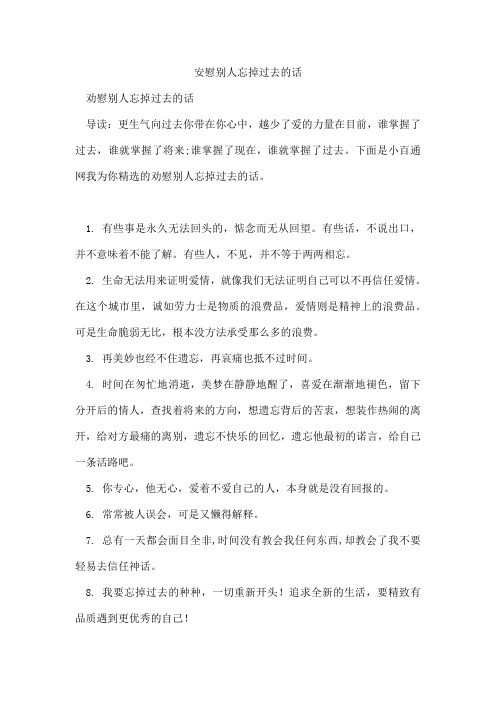 安慰别人忘掉过去的话

劝慰别人忘掉过去的话

导读：更生气向过去你带在你心中，越少了爱的力量在目前，谁掌握了过去，谁就掌握了将来;谁掌握了现在，谁就掌握了过去。下面是小百通网我为你精选的劝慰别人忘掉过去的话。

1. 有些事是永久无法回头的，惦念而无从回望。有些话，不说出口，并不意味着不能了解。有些人，不见，并不等于两两相忘。

2. 生命无法用来证明爱情，就像我们无法证明自己可以不再信任爱情。在这个城市里，诚如劳力士是物质的浪费品，爱情则是精神上的浪费品。可是生命脆弱无比，根本没方法承受那么多的浪费。

3. 再美妙也经不住遗忘，再哀痛也抵不过时间。

4. 时间在匆忙地消逝，美梦在静静地醒了，喜爱在渐渐地褪色，留下分开后的情人，查找着将来的方向，想遗忘背后的苦衷，想装作热闹的离开，给对方最痛的离别，遗忘不快乐的回忆，遗忘他最初的诺言，给自己一条活路吧。

5. 你专心，他无心，爱着不爱自己的人，本身就是没有回报的。

6. 常常被人误会，可是又懒得解释。

7. 总有一天都会面目全非,时间没有教会我任何东西,却教会了我不要轻易去信任神话。

8. 我要忘掉过去的种种，一切重新开头！追求全新的生活，要精致有品质遇到更优秀的自己！